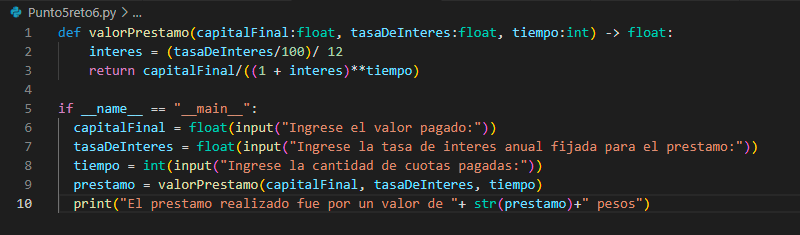 Punto5reto6.py > ...

1 def valorPrestamo(capitalFinal:float, tasaDeInteres:float, tiempo:int) -> float:
2     interes = (tasaDeInteres/100)/ 12
3     return capitalFinal/((1 + interes)**tiempo)
4
5 if __name__ == "__main__":
6     capitalFinal = float(input("Ingrese el valor pagado:"))
7     tasaDeInteres = float(input("Ingrese la tasa de interes anual fijada para el prestamo:"))
8     tiempo = int(input("Ingrese la cantidad de cuotas pagadas:"))
9     prestamo = valorPrestamo(capitalFinal, tasaDeInteres, tiempo)
10    print("El prestamo realizado fue por un valor de "+ str(prestamo)+" pesos")